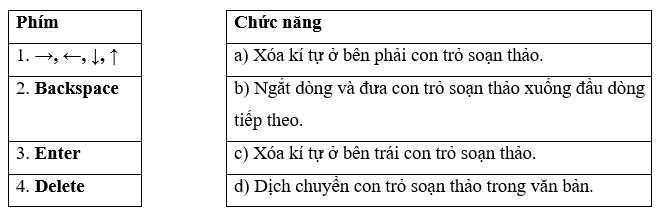 | Phím |
|---|
| 1. →, ←, ↓, ↑ |
| 2. Backspace |
| 3. Enter |
| 4. Delete |

| Chức năng |
|---|
| a) Xóa kí tự ở bên phải con trỏ soạn thảo. |
| b) Ngắt dòng và đưa con trỏ soạn thảo xuống đầu dòng tiếp theo. |
| c) Xóa kí tự ở bên trái con trỏ soạn thảo. |
| d) Dịch chuyển con trỏ soạn thảo trong văn bản. |